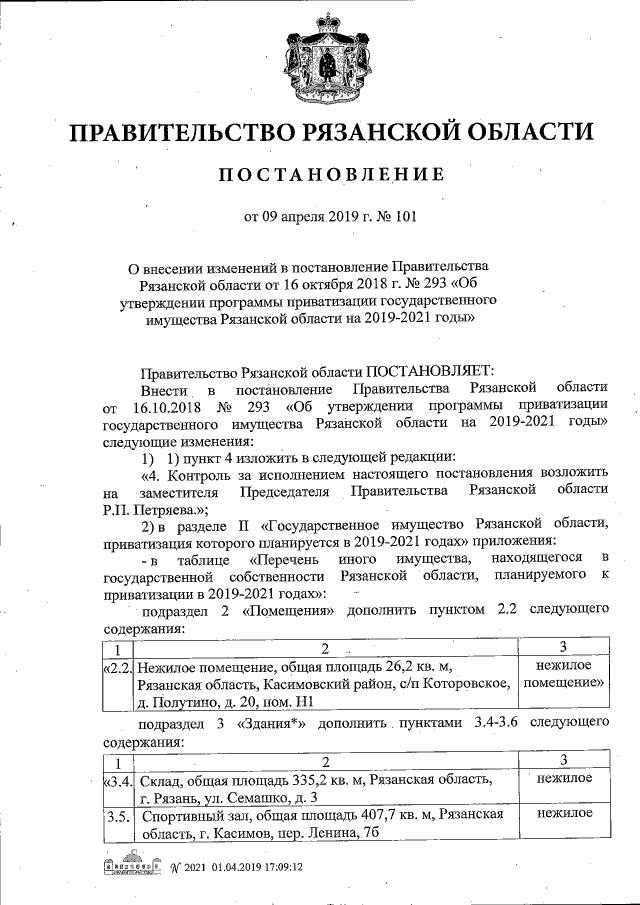 ПРАВИТЕЛЬСТВО РЯЗАНСКОЙ ОБЛАСТИ

ПОСТАНОВЛЕНИЕ

от 09 апреля 2019 г. № 101

О внесении изменений в постановление Правительства Рязанской области от 16 октября 2018 г. № 293 «Об утверждении программы приватизации государственного имущества Рязанской области на 2019-2021 годы»

Правительство Рязанской области ПОСТАНОВЛЯЕТ:

Внести в постановление Правительства Рязанской области от 16.10.2018 № 293 «Об утверждении программы приватизации государственного имущества Рязанской области на 2019-2021 годы» следующие изменения:

1) 1) пункт 4 изложить в следующей редакции:

«4. Контроль за исполнением настоящего постановления возложить на заместителя Председателя Правительства Рязанской области Р.П. Петряева.»;

2) в разделе II «Государственное имущество Рязанской области, приватизация которого планируется в 2019-2021 годах» приложения:

- в таблице «Перечень иного имущества, находящегося в государственной собственности Рязанской области, планируемого к приватизации в 2019-2021 годах»:

подраздел 2 «Помещения» дополнить пунктом 2.2 следующего содержания:

| 1 | 2 | 3 |
|---|---|---|
| «2.2. | Нежилое помещение, общая площадь 26,2 кв. м, Рязанская область, Касимовский район, с/п Которовское, д. Полутино, д. 20, пом. Н1 | нежилое помещение» |

подраздел 3 «Здания*» дополнить пунктами 3.4-3.6 следующего содержания:

| 1 | 2 | 3 |
|---|---|---|
| «3.4. | Склад, общая площадь 335,2 кв. м, Рязанская область, г. Рязань, ул. Семашко, д. 3 | нежилое |
| 3.5. | Спортивный зал, общая площадь 407,7 кв. м, Рязанская область, г. Касимов, пер. Ленина, 7б | нежилое |

№ 2021 01.04.2019 17:09:12